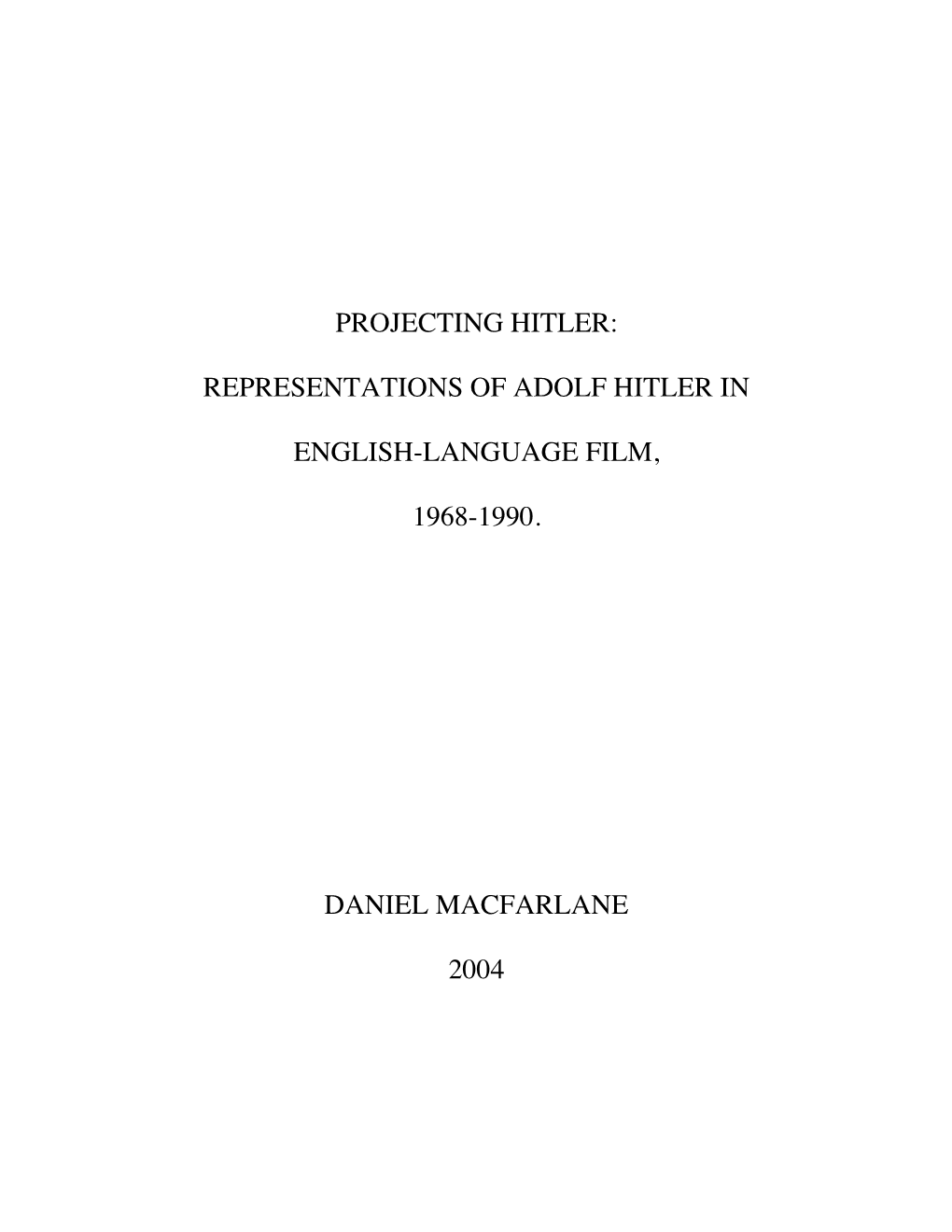 PROJECTING HITLER:

REPRESENTATIONS OF ADOLF HITLER IN

ENGLISH-LANGUAGE FILM,

1968-1990.

DANIEL MACFARLANE

2004